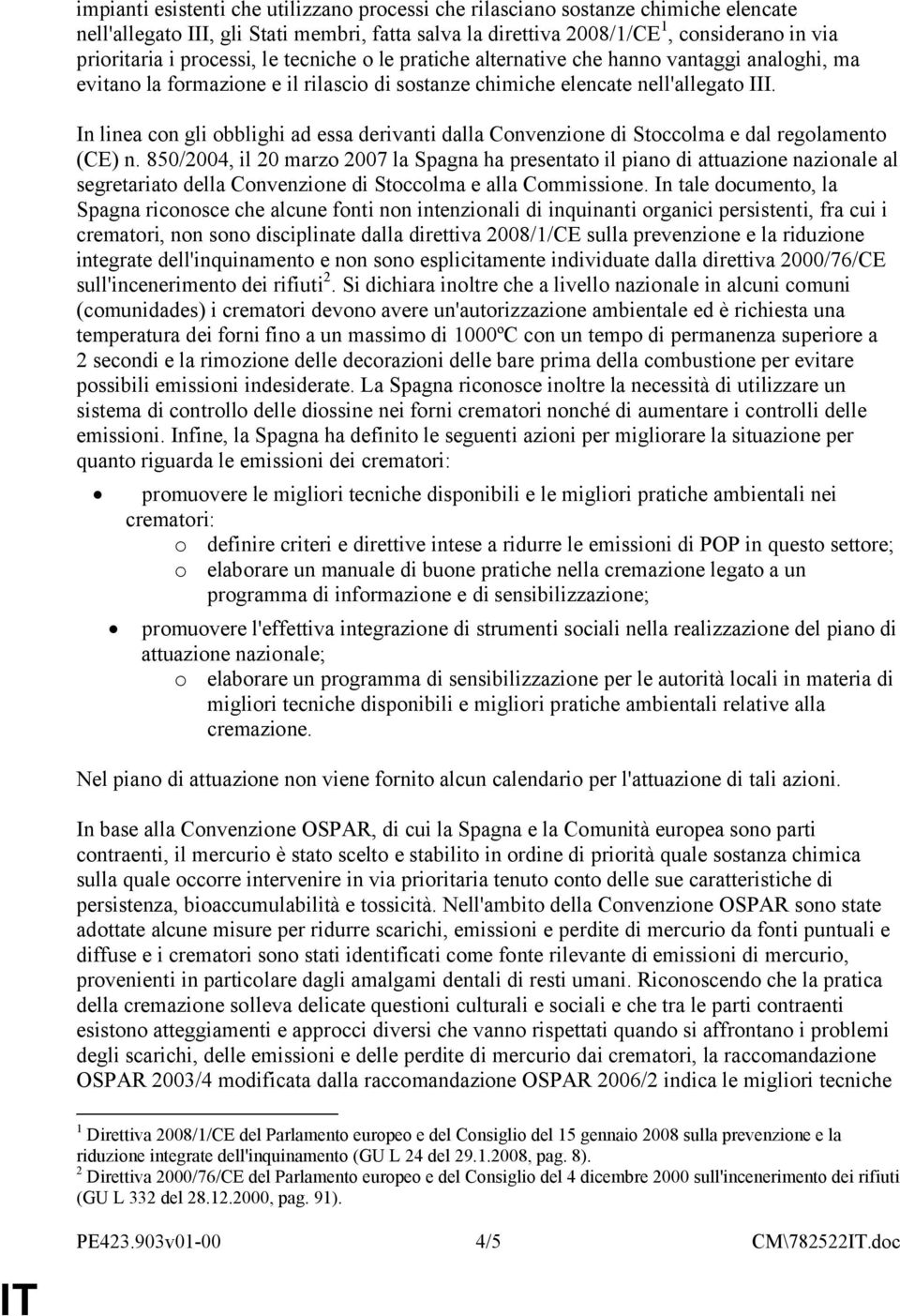 impianti esistenti che utilizzano processi che rilasciano sostanze chimiche elencate nell'allegato III, gli Stati membri, fatta salva la direttiva 2008/1/CE$^1$, considerano in via prioritaria i processi, le tecniche o le pratiche alternative che hanno vantaggi analoghi, ma evitano la formazione e il rilascio di sostanze chimiche elencate nell'allegato III.

In linea con gli obblighi ad essa derivanti dalla Convenzione di Stoccolma e dal regolamento (CE) n. 850/2004, il 20 marzo 2007 la Spagna ha presentato il piano di attuazione nazionale al segretariato della Convenzione di Stoccolma e alla Commissione. In tale documento, la Spagna riconosce che alcune fonti non intenzionali di inquinanti organici persistenti, fra cui i crematori, non sono disciplinate dalla direttiva 2008/1/CE sulla prevenzione e la riduzione integrate dell'inquinamento e non sono esplicitamente individuate dalla direttiva 2000/76/CE sull'incenerimento dei rifiuti$^2$. Si dichiara inoltre che a livello nazionale in alcuni comuni (comunidades) i crematori devono avere un'autorizzazione ambientale ed è richiesta una temperatura dei forni fino a un massimo di 1000ºC con un tempo di permanenza superiore a 2 secondi e la rimozione delle decorazioni delle bare prima della combustione per evitare possibili emissioni indesiderate. La Spagna riconosce inoltre la necessità di utilizzare un sistema di controllo delle diossine nei forni crematori nonché di aumentare i controlli delle emissioni. Infine, la Spagna ha definito le seguenti azioni per migliorare la situazione per quanto riguarda le emissioni dei crematori:

• promuovere le migliori tecniche disponibili e le migliori pratiche ambientali nei crematori:
  o definire criteri e direttive intese a ridurre le emissioni di POP in questo settore;
  o elaborare un manuale di buone pratiche nella cremazione legato a un programma di informazione e di sensibilizzazione;

• promuovere l'effettiva integrazione di strumenti sociali nella realizzazione del piano di attuazione nazionale;
  o elaborare un programma di sensibilizzazione per le autorità locali in materia di migliori tecniche disponibili e migliori pratiche ambientali relative alla cremazione.

Nel piano di attuazione non viene fornito alcun calendario per l'attuazione di tali azioni.

In base alla Convenzione OSPAR, di cui la Spagna e la Comunità europea sono parti contraenti, il mercurio è stato scelto e stabilito in ordine di priorità quale sostanza chimica sulla quale occorre intervenire in via prioritaria tenuto conto delle sue caratteristiche di persistenza, bioaccumulabilità e tossicità. Nell'ambito della Convenzione OSPAR sono state adottate alcune misure per ridurre scarichi, emissioni e perdite di mercurio da fonti puntuali e diffuse e i crematori sono stati identificati come fonte rilevante di emissioni di mercurio, provenienti in particolare dagli amalgami dentali di resti umani. Riconoscendo che la pratica della cremazione solleva delicate questioni culturali e sociali e che tra le parti contraenti esistono atteggiamenti e approcci diversi che vanno rispettati quando si affrontano i problemi degli scarichi, delle emissioni e delle perdite di mercurio dai crematori, la raccomandazione OSPAR 2003/4 modificata dalla raccomandazione OSPAR 2006/2 indica le migliori tecniche

$^1$ Direttiva 2008/1/CE del Parlamento europeo e del Consiglio del 15 gennaio 2008 sulla prevenzione e la riduzione integrate dell'inquinamento (GU L 24 del 29.1.2008, pag. 8).
$^2$ Direttiva 2000/76/CE del Parlamento europeo e del Consiglio del 4 dicembre 2000 sull'incenerimento dei rifiuti (GU L 332 del 28.12.2000, pag. 91).

PE423.903v01-00 4/5 CM\782522IT.doc

IT